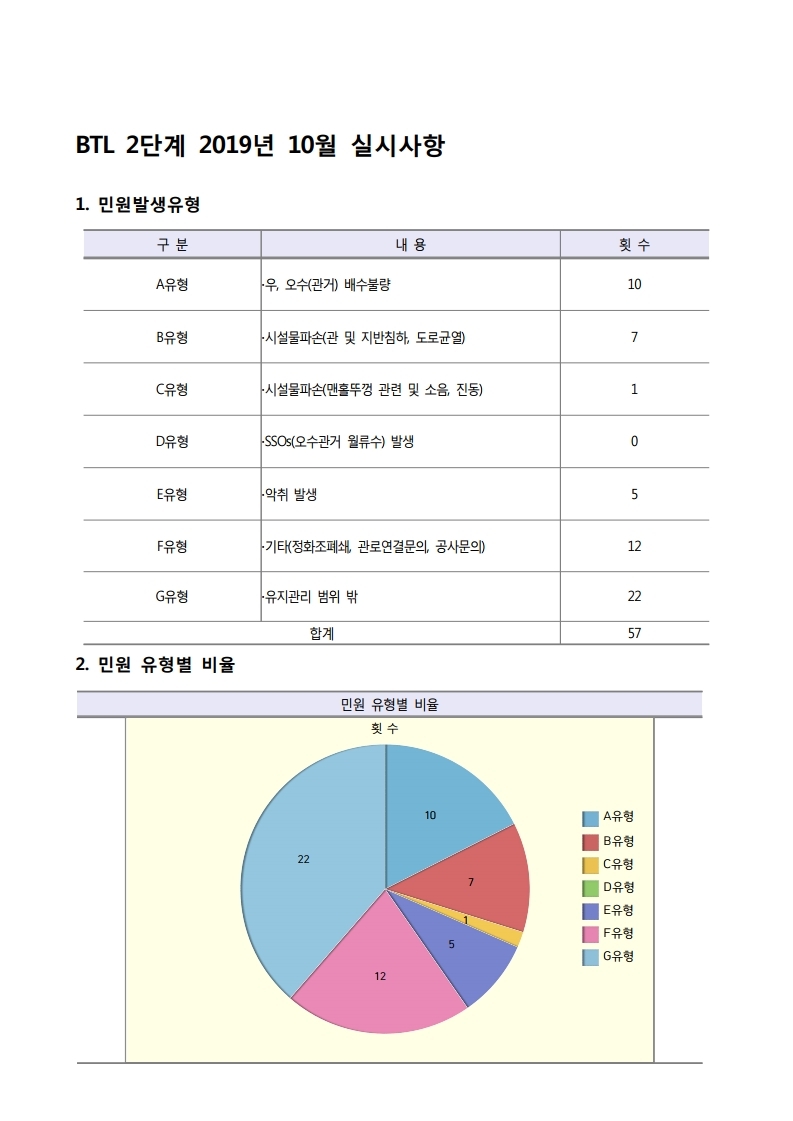 BTL 2단계 2019년 10월 실시사항

1. 민원발생유형

| 구 분 | 내 용 | 횟 수 |
|---|---|---|
| A유형 | ·우, 오수(관거) 배수불량 | 10 |
| B유형 | ·시설물파손(관 및 지반침하, 도로균열) | 7 |
| C유형 | ·시설물파손(맨홀뚜껑 관련 및 소음, 진동) | 1 |
| D유형 | ·SSOs(오수관거 월류수) 발생 | 0 |
| E유형 | ·악취 발생 | 5 |
| F유형 | ·기타(정화조폐쇄, 관로연결문의, 공사문의) | 12 |
| G유형 | ·유지관리 범위 밖 | 22 |
| 합계 | | 57 |

2. 민원 유형별 비율

민원 유형별 비율

횟 수

10
7
1
5
12
22

A유형
B유형
C유형
D유형
E유형
F유형
G유형